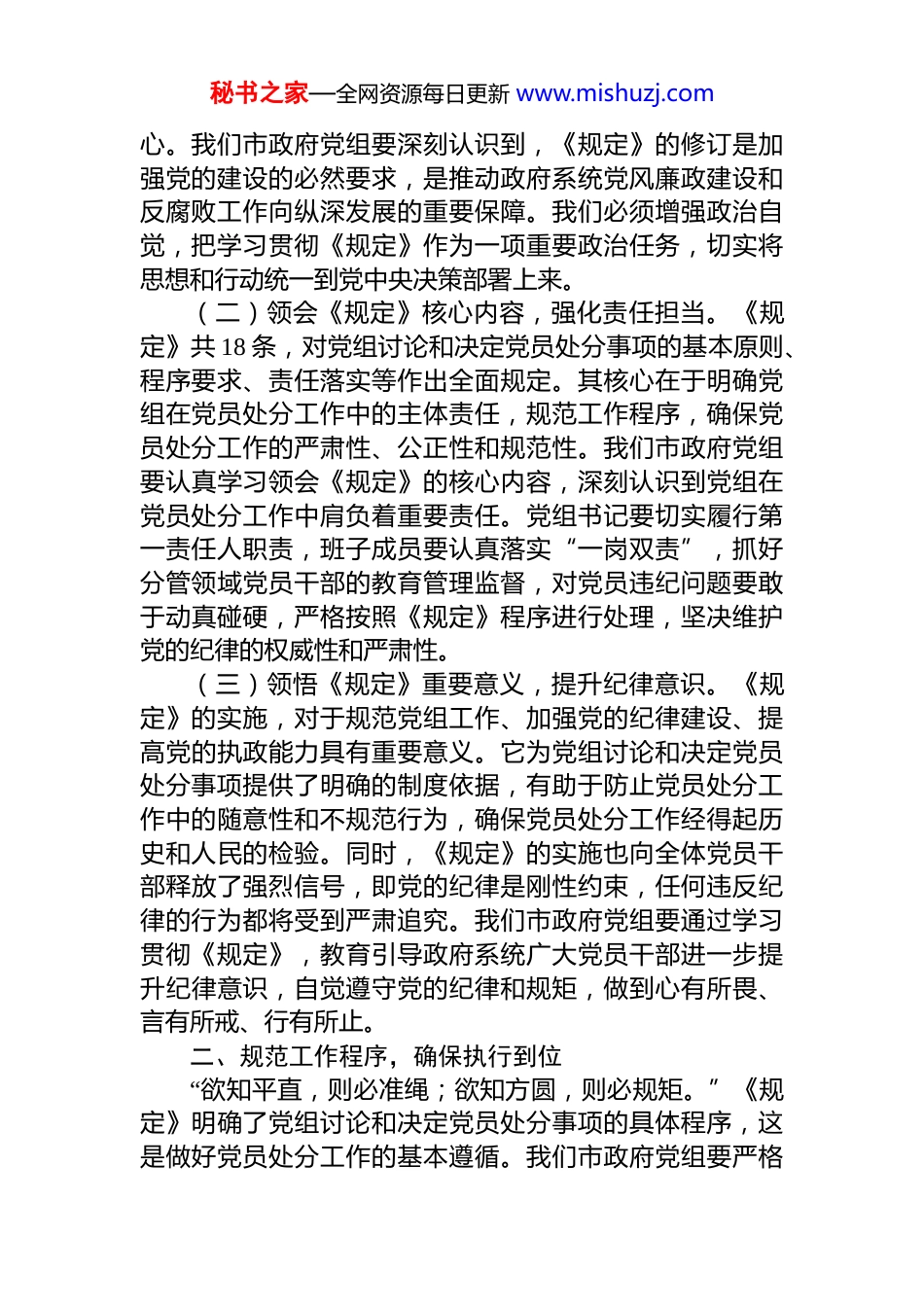 秘书之家—全网资源每日更新 www.mishuzj.com

心。我们市政府党组要深刻认识到，《规定》的修订是加强党的建设的必然要求，是推动政府系统党风廉政建设和反腐败工作向纵深发展的重要保障。我们必须增强政治自觉，把学习贯彻《规定》作为一项重要政治任务，切实将思想和行动统一到党中央决策部署上来。

（二）领会《规定》核心内容，强化责任担当。《规定》共 18 条，对党组讨论和决定党员处分事项的基本原则、程序要求、责任落实等作出全面规定。其核心在于明确党组在党员处分工作中的主体责任，规范工作程序，确保党员处分工作的严肃性、公正性和规范性。我们市政府党组要认真学习领会《规定》的核心内容，深刻认识到党组在党员处分工作中肩负着重要责任。党组书记要切实履行第一责任人职责，班子成员要认真落实“一岗双责”，抓好分管领域党员干部的教育管理监督，对党员违纪问题要敢于动真碰硬，严格按照《规定》程序进行处理，坚决维护党的纪律的权威性和严肃性。

（三）领悟《规定》重要意义，提升纪律意识。《规定》的实施，对于规范党组工作、加强党的纪律建设、提高党的执政能力具有重要意义。它为党组讨论和决定党员处分事项提供了明确的制度依据，有助于防止党员处分工作中的随意性和不规范行为，确保党员处分工作经得起历史和人民的检验。同时，《规定》的实施也向全体党员干部释放了强烈信号，即党的纪律是刚性约束，任何违反纪律的行为都将受到严肃追究。我们市政府党组要通过学习贯彻《规定》，教育引导政府系统广大党员干部进一步提升纪律意识，自觉遵守党的纪律和规矩，做到心有所畏、言有所戒、行有所止。

二、规范工作程序，确保执行到位

“欲知平直，则必准绳；欲知方圆，则必规矩。”《规定》明确了党组讨论和决定党员处分事项的具体程序，这是做好党员处分工作的基本遵循。我们市政府党组要严格